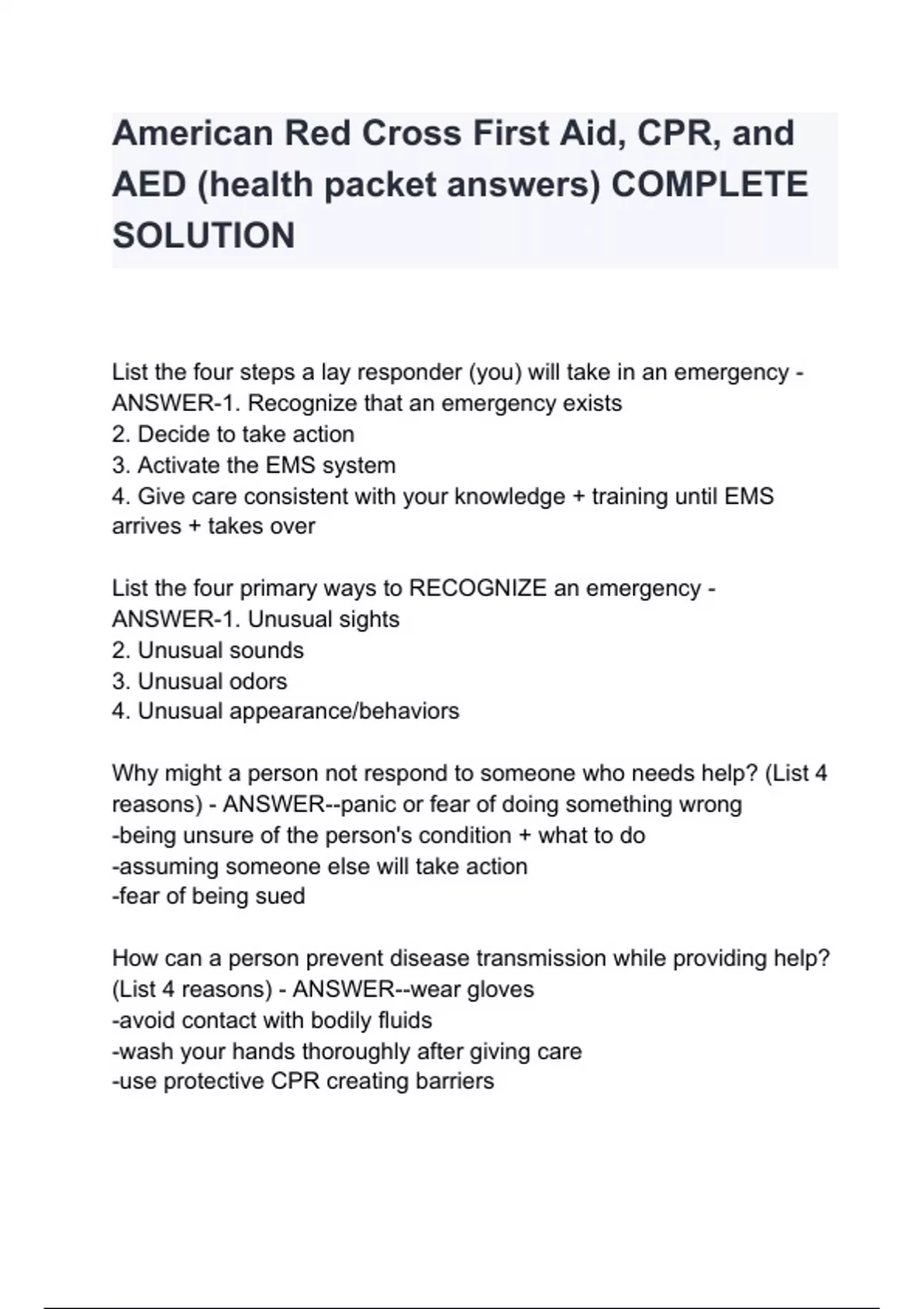 American Red Cross First Aid, CPR, and AED (health packet answers) COMPLETE SOLUTION

List the four steps a lay responder (you) will take in an emergency - ANSWER-1. Recognize that an emergency exists
2. Decide to take action
3. Activate the EMS system
4. Give care consistent with your knowledge + training until EMS arrives + takes over

List the four primary ways to RECOGNIZE an emergency - ANSWER-1. Unusual sights
2. Unusual sounds
3. Unusual odors
4. Unusual appearance/behaviors

Why might a person not respond to someone who needs help? (List 4 reasons) - ANSWER--panic or fear of doing something wrong
-being unsure of the person's condition + what to do
-assuming someone else will take action
-fear of being sued

How can a person prevent disease transmission while providing help? (List 4 reasons) - ANSWER--wear gloves
-avoid contact with bodily fluids
-wash your hands thoroughly after giving care
-use protective CPR creating barriers